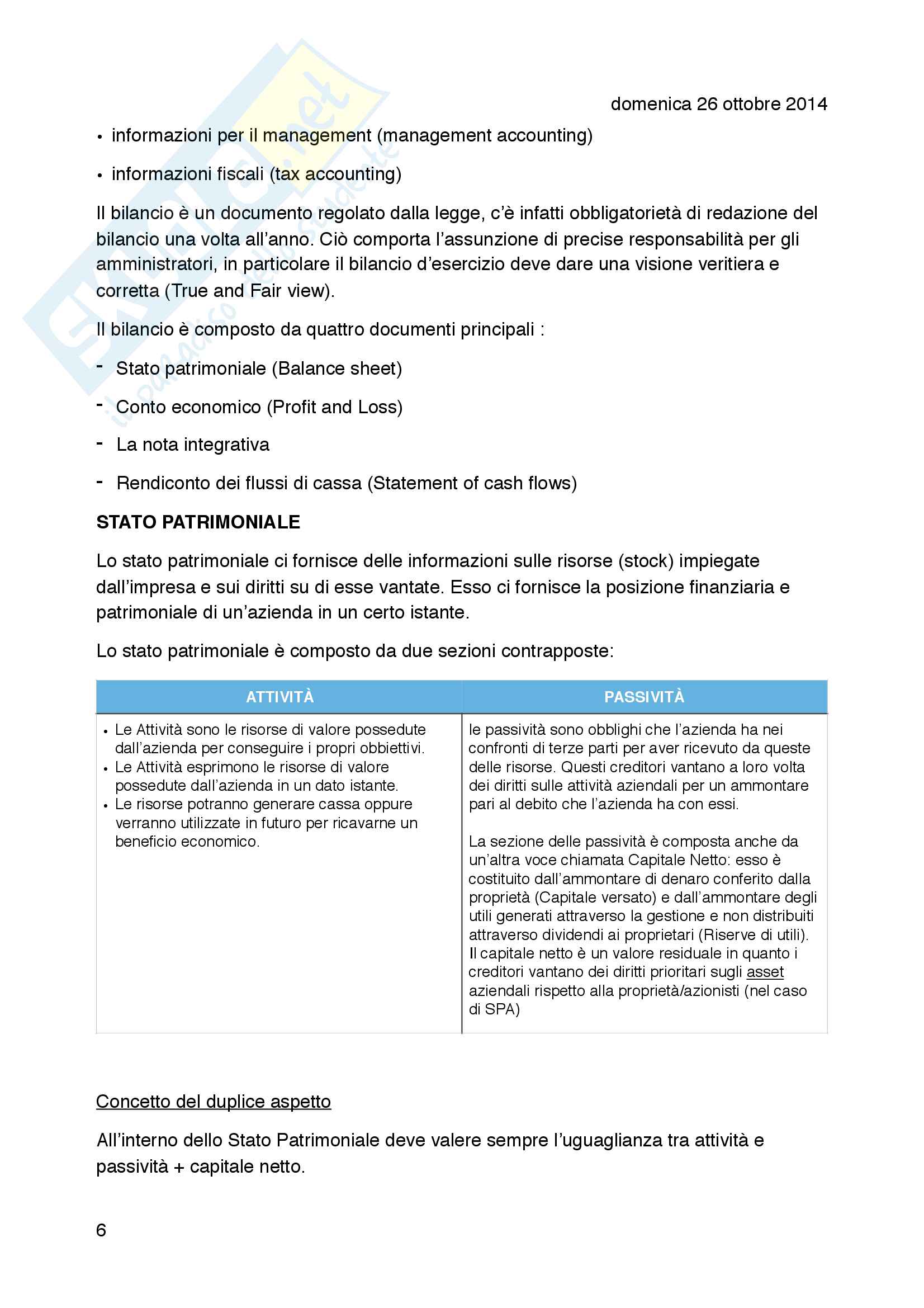 domenica 26 ottobre 2014

• informazioni per il management (management accounting)

• informazioni fiscali (tax accounting)

Il bilancio è un documento regolato dalla legge, c'è infatti obbligatorietà di redazione del bilancio una volta all'anno. Ciò comporta l'assunzione di precise responsabilità per gli amministratori, in particolare il bilancio d'esercizio deve dare una visione veritiera e corretta (True and Fair view).

Il bilancio è composto da quattro documenti principali :

- Stato patrimoniale (Balance sheet)

- Conto economico (Profit and Loss)

- La nota integrativa

- Rendiconto dei flussi di cassa (Statement of cash flows)

STATO PATRIMONIALE

Lo stato patrimoniale ci fornisce delle informazioni sulle risorse (stock) impiegate dall'impresa e sui diritti su di esse vantate. Esso ci fornisce la posizione finanziaria e patrimoniale di un'azienda in un certo istante.

Lo stato patrimoniale è composto da due sezioni contrapposte:

| ATTIVITÀ | PASSIVITÀ |
|---|---|
| • Le Attività sono le risorse di valore possedute dall'azienda per conseguire i propri obbiettivi. • Le Attività esprimono le risorse di valore possedute dall'azienda in un dato istante. • Le risorse potranno generare cassa oppure verranno utilizzate in futuro per ricavarne un beneficio economico. | le passività sono obblighi che l'azienda ha nei confronti di terze parti per aver ricevuto da queste delle risorse. Questi creditori vantano a loro volta dei diritti sulle attività aziendali per un ammontare pari al debito che l'azienda ha con essi. La sezione delle passività è composta anche da un'altra voce chiamata Capitale Netto: esso è costituito dall'ammontare di denaro conferito dalla proprietà (Capitale versato) e dall'ammontare degli utili generati attraverso la gestione e non distribuiti attraverso dividendi ai proprietari (Riserve di utili). Il capitale netto è un valore residuale in quanto i creditori vantano dei diritti prioritari sugli asset aziendali rispetto alla proprietà/azionisti (nel caso di SPA) |

Concetto del duplice aspetto

All'interno dello Stato Patrimoniale deve valere sempre l'uguaglianza tra attività e passività + capitale netto.

6